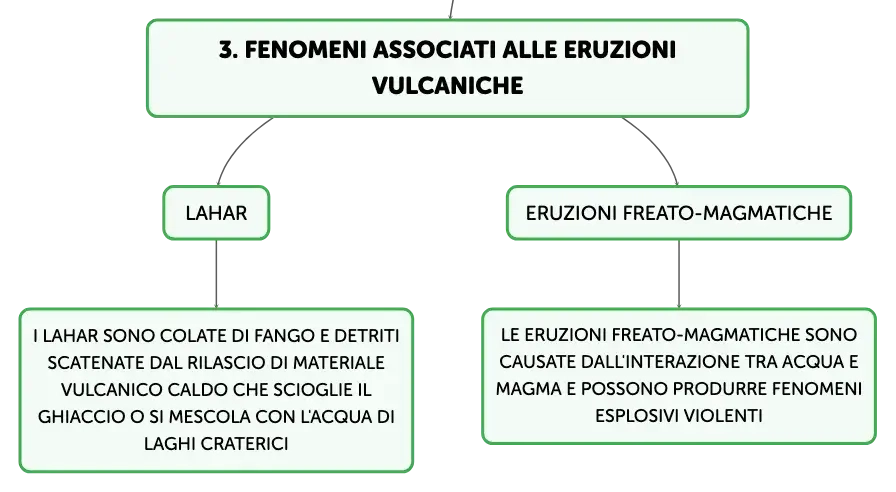 3. FENOMENI ASSOCIATI ALLE ERUZIONI VULCANICHE

LAHAR

I LAHAR SONO COLATE DI FANGO E DETRITI SCATENATE DAL RILASCIO DI MATERIALE VULCANICO CALDO CHE SCIOGLIE IL GHIACCIO O SI MESCOLA CON L'ACQUA DI LAGHI CRATERICI

ERUZIONI FREATO-MAGMATICHE

LE ERUZIONI FREATO-MAGMATICHE SONO CAUSATE DALL'INTERAZIONE TRA ACQUA E MAGMA E POSSONO PRODURRE FENOMENI ESPLOSIVI VIOLENTI